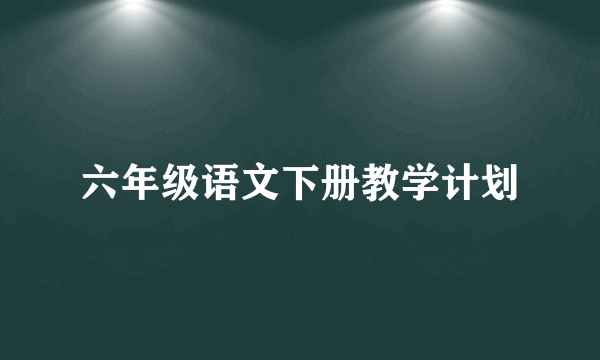 六年级语文下册教学计划